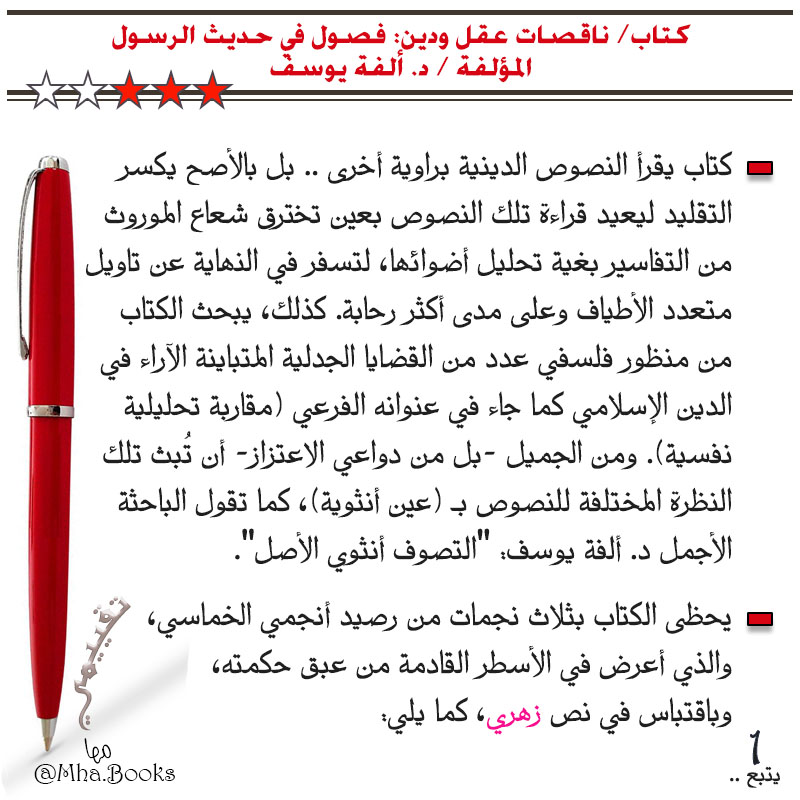 كتاب/ ناقصات عقل ودين: فصول في حديث الرسول
المؤلفة / د. ألفة يوسف

كتاب يقرأ النصوص الدينية براوية أخرى .. بل بالأصح يكسر التقليد ليعيد قراءة تلك النصوص بعين تخترق شعاع الموروث من التفاسير بغية تحليل أضوائها، لتسفر في النهاية عن تاويل متعدد الأطياف وعلى مدى أكثر رحابة. كذلك، يبحث الكتاب من منظور فلسفي عدد من القضايا الجدلية المتباينة الآراء في الدين الإسلامي كما جاء في عنوانه الفرعي (مقاربة تحليلية نفسية). ومن الجميل -بل من دواعي الاعتزاز- أن تُبث تلك النظرة المختلفة للنصوص بـ (عين أنثوية)، كما تقول الباحثة الأجمل د. ألفة يوسف: "التصوف أنثوي الأصل".

يحظى الكتاب بثلاث نجمات من رصيد أنجمي الخماسي، والذي أعرض في الأسطر القادمة من عبق حكمته، وباقتباس في نص زهري، كما يلي:

تقييمي
مها
@Mha.Books

1
يتبع ..